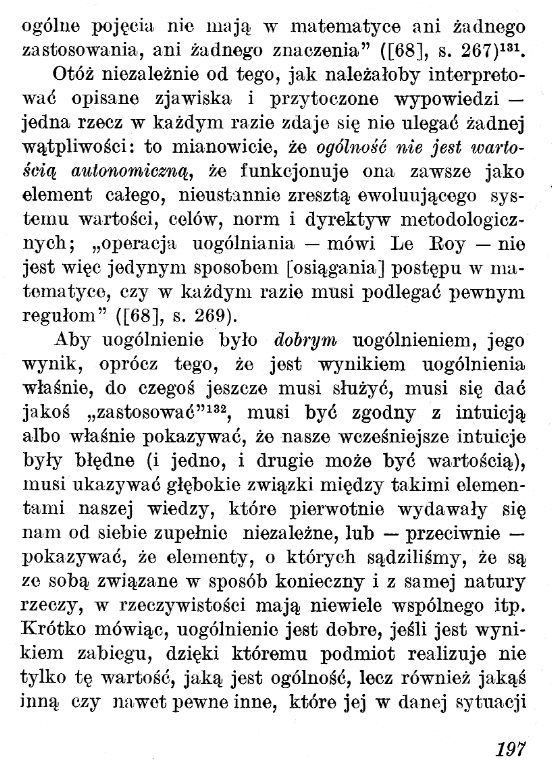 ogólne pojęcia nie mają w matematyce ani żadnego zastosowania, ani żadnego znaczenia" ([68], s. 267)$^{131}$.

Otóż niezależnie od tego, jak należałoby interpretować opisane zjawiska i przytoczone wypowiedzi — jedna rzecz w każdym razie zdaje się nie ulegać żadnej wątpliwości: to mianowicie, że ogólność nie jest wartością autonomiczną, że funkcjonuje ona zawsze jako element całego, nieustannie zresztą ewoluującego systemu wartości, celów, norm i dyrektyw metodologicznych; „operacja uogólniania — mówi Le Roy — nie jest więc jedynym sposobem [osiągania] postępu w matematyce, czy w każdym razie musi podlegać pewnym regułom" ([68], s. 269).

Aby uogólnienie było dobrym uogólnieniem, jego wynik, oprócz tego, że jest wynikiem uogólnienia właśnie, do czegoś jeszcze musi służyć, musi się dać jakoś „zastosować"$^{132}$, musi być zgodny z intuicją albo właśnie pokazywać, że nasze wcześniejsze intuicje były błędne (i jedno, i drugie może być wartością), musi ukazywać głębokie związki między takimi elementami naszej wiedzy, które pierwotnie wydawały się nam od siebie zupełnie niezależne, lub — przeciwnie — pokazywać, że elementy, o których sądziliśmy, że są ze sobą związane w sposób konieczny i z samej natury rzeczy, w rzeczywistości mają niewiele wspólnego itp. Krótko mówiąc, uogólnienie jest dobre, jeśli jest wynikiem zabiegu, dzięki któremu podmiot realizuje nie tylko tę wartość, jaką jest ogólność, lecz również jakąś inną czy nawet pewne inne, które jej w danej sytuacji

197